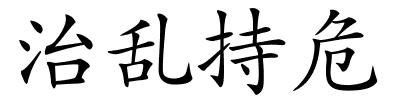 治乱持危